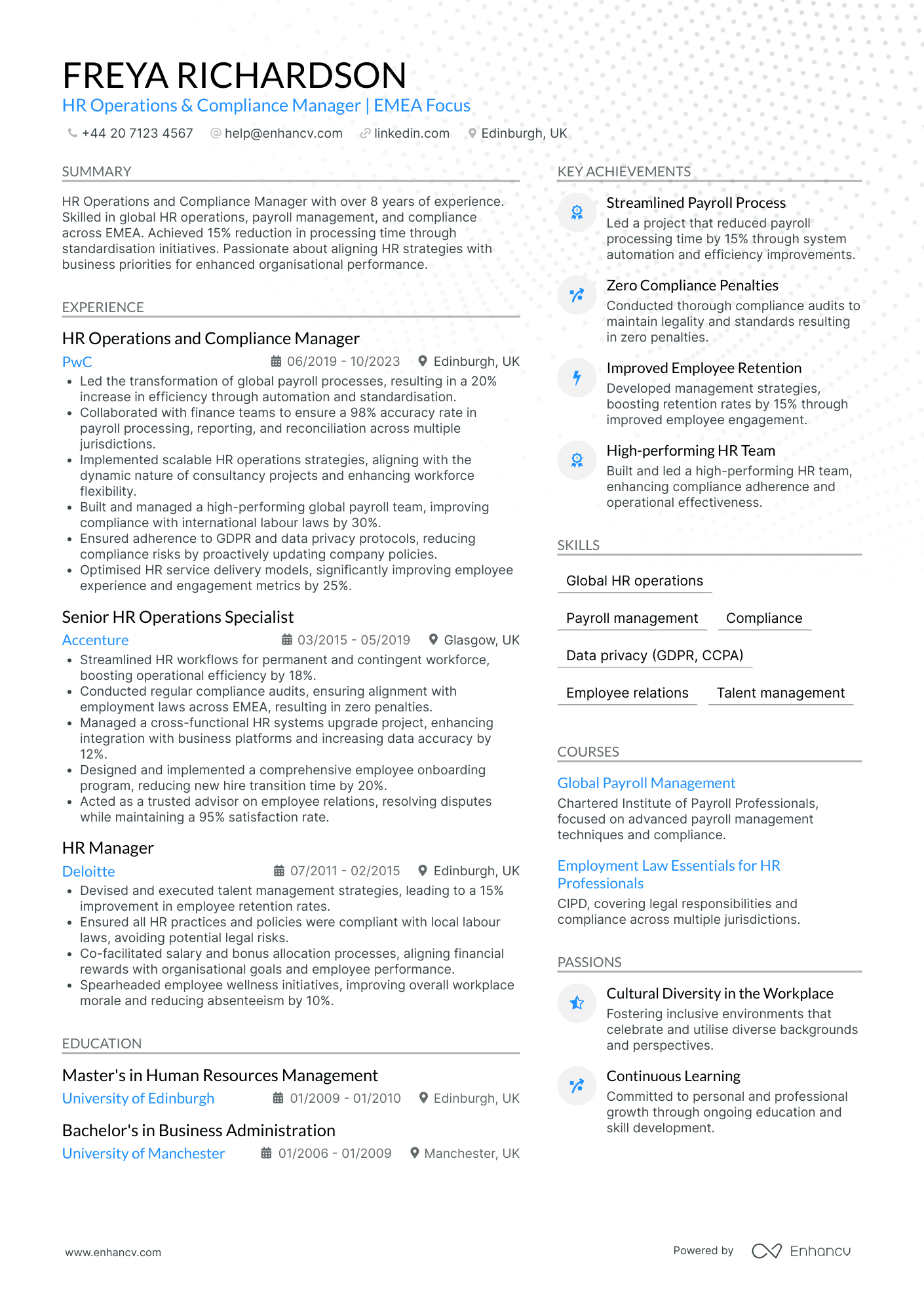 FREYA RICHARDSON
HR Operations & Compliance Manager | EMEA Focus
+44 20 7123 4567 help@enhancv.com linkedin.com Edinburgh, UK

SUMMARY

HR Operations and Compliance Manager with over 8 years of experience. Skilled in global HR operations, payroll management, and compliance across EMEA. Achieved 15% reduction in processing time through standardisation initiatives. Passionate about aligning HR strategies with business priorities for enhanced organisational performance.

EXPERIENCE

HR Operations and Compliance Manager
PwC
06/2019 - 10/2023 Edinburgh, UK
• Led the transformation of global payroll processes, resulting in a 20% increase in efficiency through automation and standardisation.
• Collaborated with finance teams to ensure a 98% accuracy rate in payroll processing, reporting, and reconciliation across multiple jurisdictions.
• Implemented scalable HR operations strategies, aligning with the dynamic nature of consultancy projects and enhancing workforce flexibility.
• Built and managed a high-performing global payroll team, improving compliance with international labour laws by 30%.
• Ensured adherence to GDPR and data privacy protocols, reducing compliance risks by proactively updating company policies.
• Optimised HR service delivery models, significantly improving employee experience and engagement metrics by 25%.

Senior HR Operations Specialist
Accenture
03/2015 - 05/2019 Glasgow, UK
• Streamlined HR workflows for permanent and contingent workforce, boosting operational efficiency by 18%.
• Conducted regular compliance audits, ensuring alignment with employment laws across EMEA, resulting in zero penalties.
• Managed a cross-functional HR systems upgrade project, enhancing integration with business platforms and increasing data accuracy by 12%.
• Designed and implemented a comprehensive employee onboarding program, reducing new hire transition time by 20%.
• Acted as a trusted advisor on employee relations, resolving disputes while maintaining a 95% satisfaction rate.

HR Manager
Deloitte
07/2011 - 02/2015 Edinburgh, UK
• Devised and executed talent management strategies, leading to a 15% improvement in employee retention rates.
• Ensured all HR practices and policies were compliant with local labour laws, avoiding potential legal risks.
• Co-facilitated salary and bonus allocation processes, aligning financial rewards with organisational goals and employee performance.
• Spearheaded employee wellness initiatives, improving overall workplace morale and reducing absenteeism by 10%.

EDUCATION

Master's in Human Resources Management
University of Edinburgh
01/2009 - 01/2010 Edinburgh, UK

Bachelor's in Business Administration
University of Manchester
01/2006 - 01/2009 Manchester, UK

KEY ACHIEVEMENTS

Streamlined Payroll Process
Led a project that reduced payroll processing time by 15% through system automation and efficiency improvements.

Zero Compliance Penalties
Conducted thorough compliance audits to maintain legality and standards resulting in zero penalties.

Improved Employee Retention
Developed management strategies, boosting retention rates by 15% through improved employee engagement.

High-performing HR Team
Built and led a high-performing HR team, enhancing compliance adherence and operational effectiveness.

SKILLS

Global HR operations
Payroll management
Compliance
Data privacy (GDPR, CCPA)
Employee relations
Talent management

COURSES

Global Payroll Management
Chartered Institute of Payroll Professionals, focused on advanced payroll management techniques and compliance.

Employment Law Essentials for HR Professionals
CIPD, covering legal responsibilities and compliance across multiple jurisdictions.

PASSIONS

Cultural Diversity in the Workplace
Fostering inclusive environments that celebrate and utilise diverse backgrounds and perspectives.

Continuous Learning
Committed to personal and professional growth through ongoing education and skill development.

www.enhancv.com
Powered by Enhancv